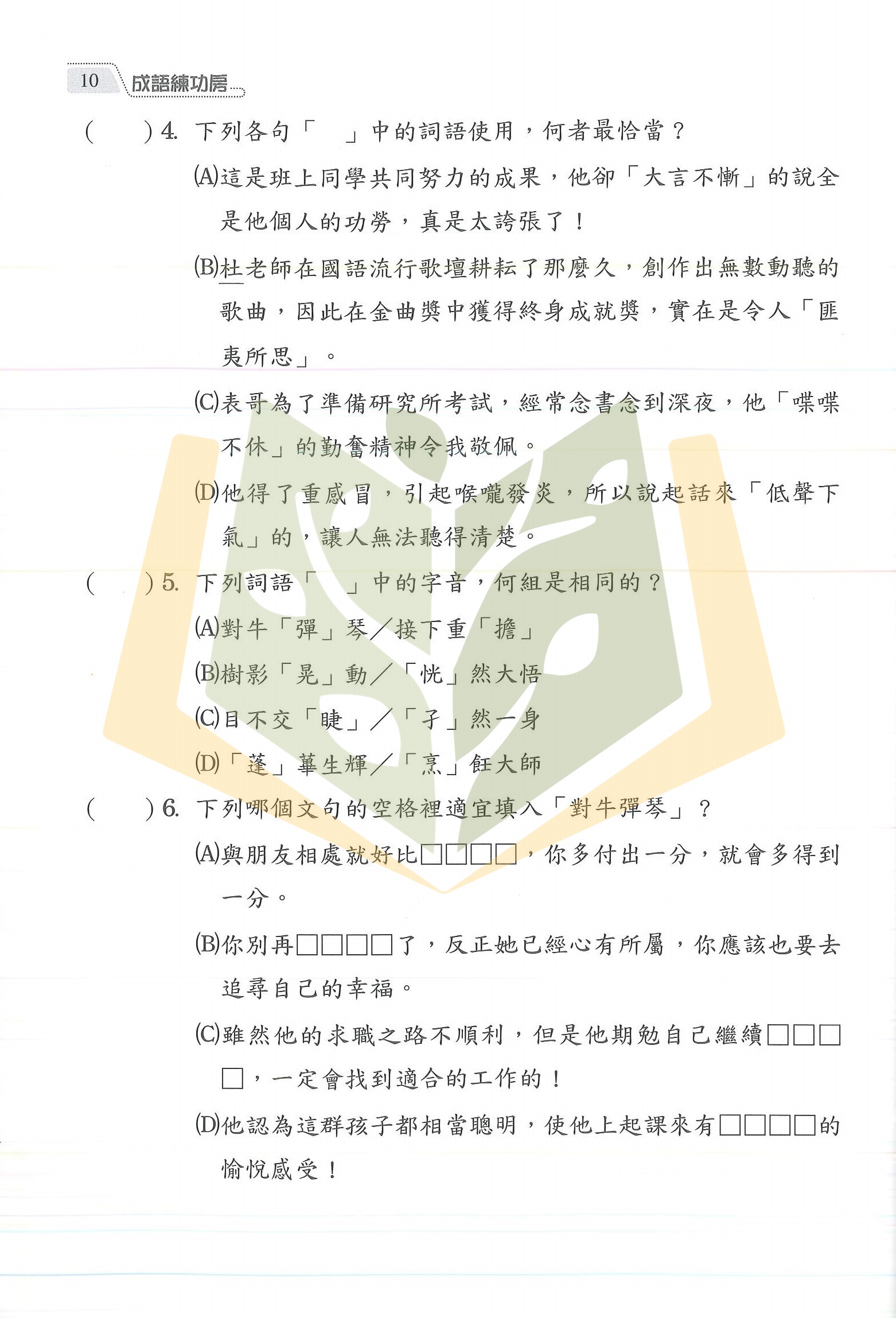 10 成語練功房

(　　) 4. 下列各句「　」中的詞語使用，何者最恰當？

(A)這是班上同學共同努力的成果，他卻「大言不慚」的說全是他個人的功勞，真是太誇張了！

(B)杜老師在國語流行歌壇耕耘了那麼久，創作出無數動聽的歌曲，因此在金曲獎中獲得終身成就獎，實在是令人「匪夷所思」。

(C)表哥為了準備研究所考試，經常念書念到深夜，他「喋喋不休」的勤奮精神令我敬佩。

(D)他得了重感冒，引起喉嚨發炎，所以說起話來「低聲下氣」的，讓人無法聽得清楚。

(　　) 5. 下列詞語「　」中的字音，何組是相同的？

(A)對牛「彈」琴／接下重「擔」

(B)樹影「晃」動／「恍」然大悟

(C)目不交「睫」／「孑」然一身

(D)「蓬」蓽生輝／「烹」飪大師

(　　) 6. 下列哪個文句的空格裡適宜填入「對牛彈琴」？

(A)與朋友相處就好比□□□□，你多付出一分，就會多得到一分。

(B)你別再□□□□了，反正她已經心有所屬，你應該也要去追尋自己的幸福。

(C)雖然他的求職之路不順利，但是他期勉自己繼續□□□□，一定會找到適合的工作的！

(D)他認為這群孩子都相當聰明，使他上起課來有□□□□的愉悅感受！